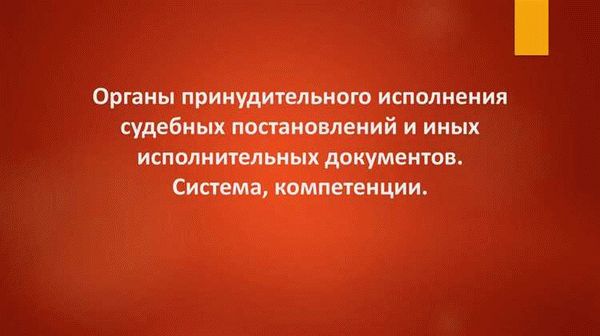 Органы принудительного исполнения судебных постановлений и иных исполнительных документов. Система, компетенции.